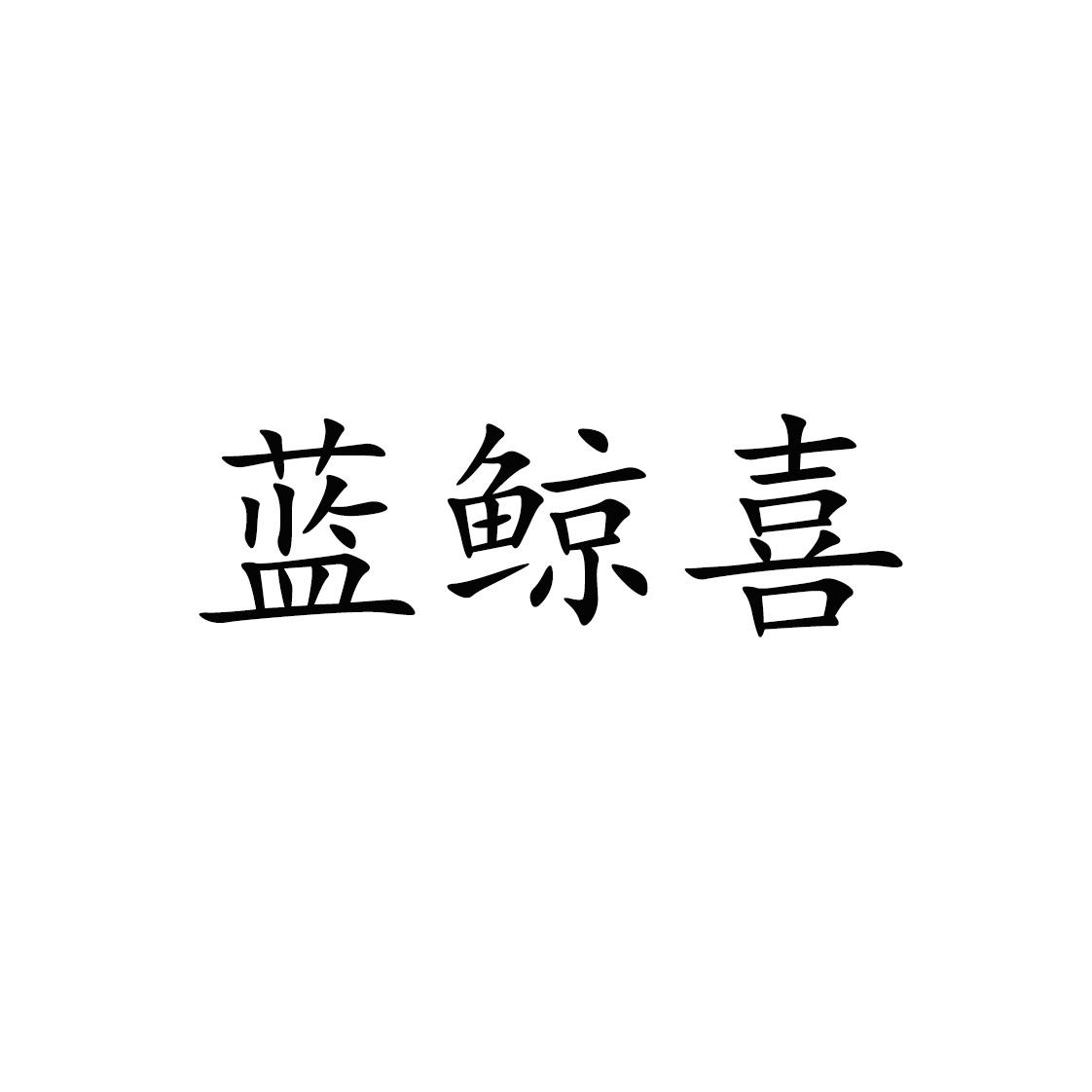 蓝鲸喜